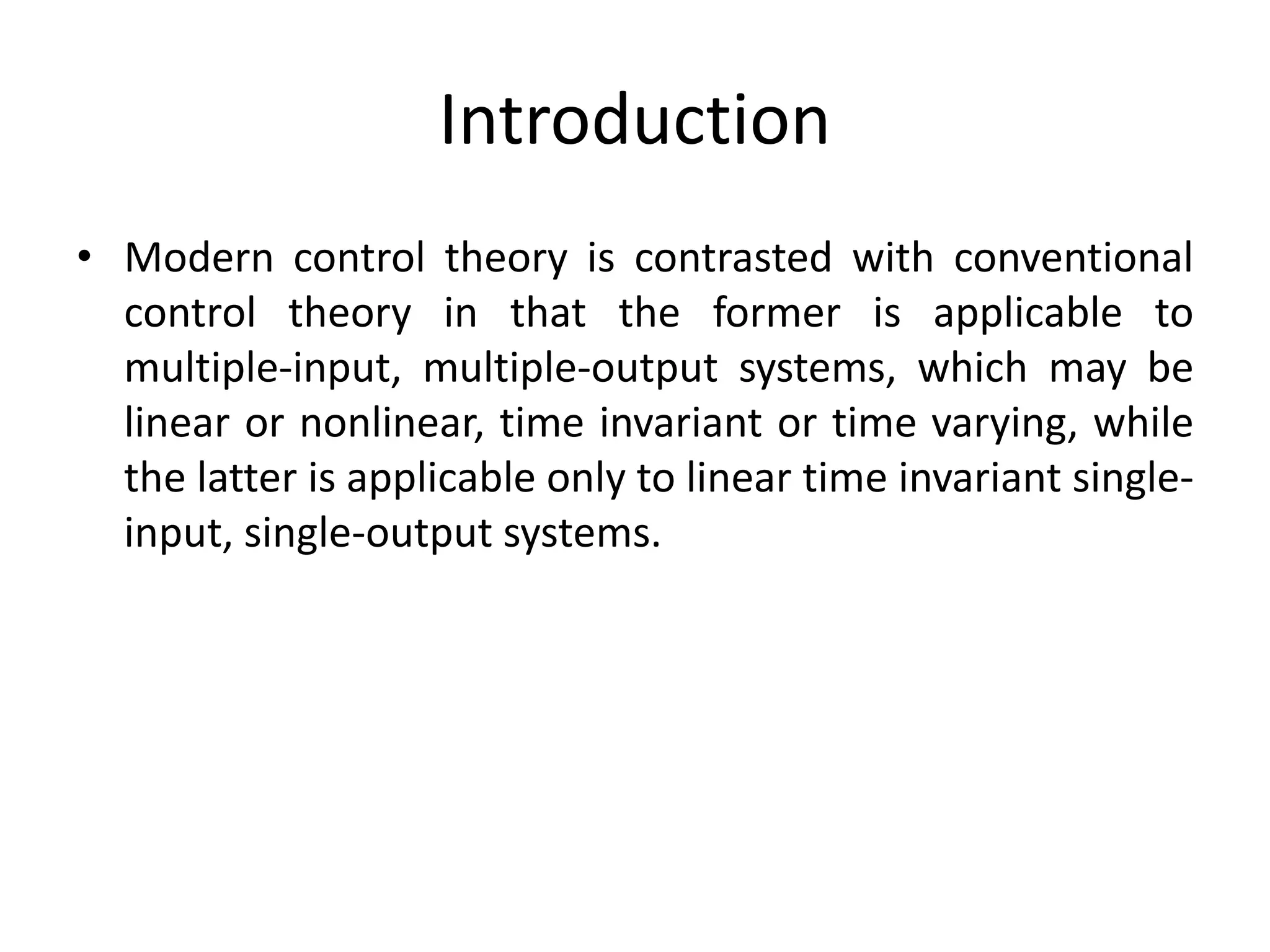 Introduction

• Modern control theory is contrasted with conventional control theory in that the former is applicable to multiple-input, multiple-output systems, which may be linear or nonlinear, time invariant or time varying, while the latter is applicable only to linear time invariant single-input, single-output systems.